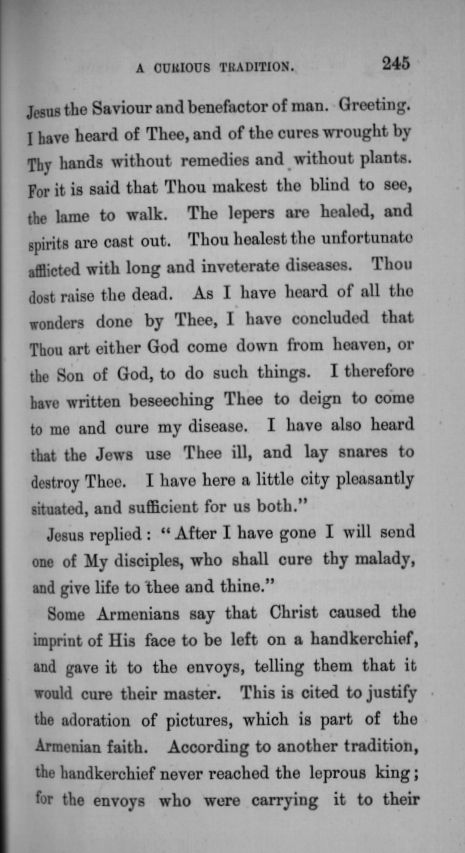 A CURIOUS TRADITION. 245

Jesus the Saviour and benefactor of man. Greeting. I have heard of Thee, and of the cures wrought by Thy hands without remedies and without plants. For it is said that Thou makest the blind to see, the lame to walk. The lepers are healed, and spirits are cast out. Thou healest the unfortunate afflicted with long and inveterate diseases. Thou dost raise the dead. As I have heard of all the wonders done by Thee, I have concluded that Thou art either God come down from heaven, or the Son of God, to do such things. I therefore have written beseeching Thee to deign to come to me and cure my disease. I have also heard that the Jews use Thee ill, and lay snares to destroy Thee. I have here a little city pleasantly situated, and sufficient for us both."

Jesus replied: "After I have gone I will send one of My disciples, who shall cure thy malady, and give life to thee and thine."

Some Armenians say that Christ caused the imprint of His face to be left on a handkerchief, and gave it to the envoys, telling them that it would cure their master. This is cited to justify the adoration of pictures, which is part of the Armenian faith. According to another tradition, the handkerchief never reached the leprous king; for the envoys who were carrying it to their